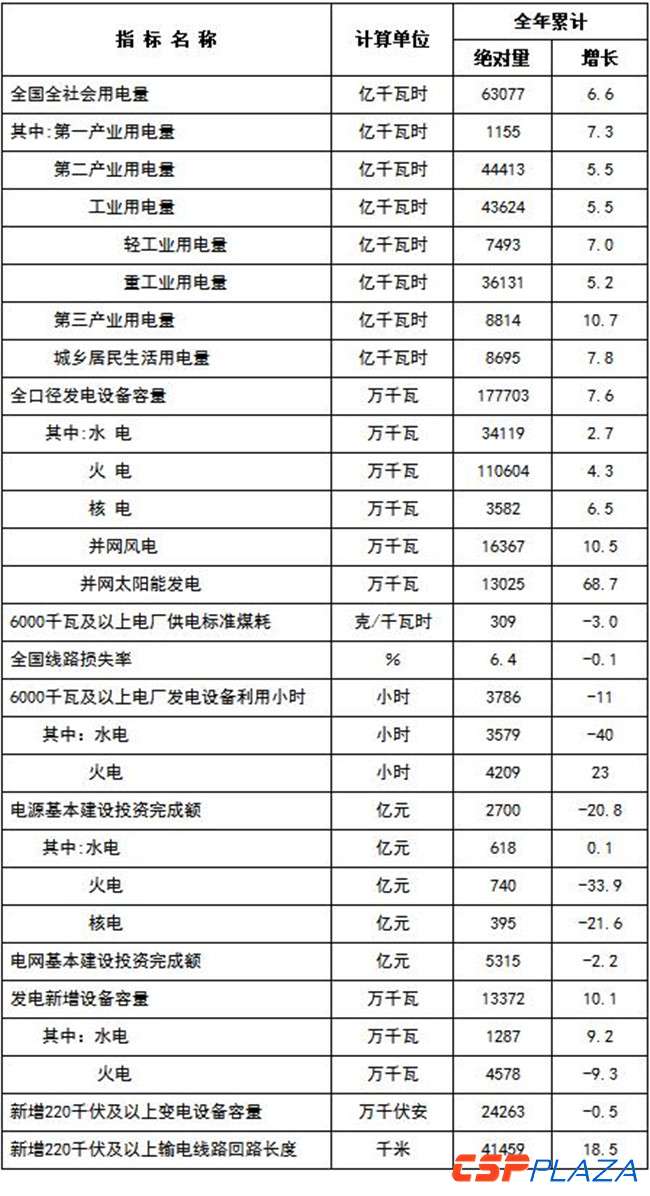 | 指 标 名 称 | 计算单位 | 全年累计 绝对量 | 全年累计 增长 |
|---|---|---|---|
| 全国全社会用电量 | 亿千瓦时 | 63077 | 6.6 |
| 其中:第一产业用电量 | 亿千瓦时 | 1155 | 7.3 |
| 第二产业用电量 | 亿千瓦时 | 44413 | 5.5 |
| 工业用电量 | 亿千瓦时 | 43624 | 5.5 |
| 轻工业用电量 | 亿千瓦时 | 7493 | 7.0 |
| 重工业用电量 | 亿千瓦时 | 36131 | 5.2 |
| 第三产业用电量 | 亿千瓦时 | 8814 | 10.7 |
| 城乡居民生活用电量 | 亿千瓦时 | 8695 | 7.8 |
| 全口径发电设备容量 | 万千瓦 | 177703 | 7.6 |
| 其中:水 电 | 万千瓦 | 34119 | 2.7 |
| 火 电 | 万千瓦 | 110604 | 4.3 |
| 核 电 | 万千瓦 | 3582 | 6.5 |
| 并网风电 | 万千瓦 | 16367 | 10.5 |
| 并网太阳能发电 | 万千瓦 | 13025 | 68.7 |
| 6000千瓦及以上电厂供电标准煤耗 | 克/千瓦时 | 309 | -3.0 |
| 全国线路损失率 | % | 6.4 | -0.1 |
| 6000千瓦及以上电厂发电设备利用小时 | 小时 | 3786 | -11 |
| 其中：水电 | 小时 | 3579 | -40 |
| 火电 | 小时 | 4209 | 23 |
| 电源基本建设投资完成额 | 亿元 | 2700 | -20.8 |
| 其中:水电 | 亿元 | 618 | 0.1 |
| 火电 | 亿元 | 740 | -33.9 |
| 核电 | 亿元 | 395 | -21.6 |
| 电网基本建设投资完成额 | 亿元 | 5315 | -2.2 |
| 发电新增设备容量 | 万千瓦 | 13372 | 10.1 |
| 其中：水电 | 万千瓦 | 1287 | 9.2 |
| 火电 | 万千瓦 | 4578 | -9.3 |
| 新增220千伏及以上变电设备容量 | 万千伏安 | 24263 | -0.5 |
| 新增220千伏及以上输电线路回路长度 | 千米 | 41459 | 18.5 |

CSPPLAZA